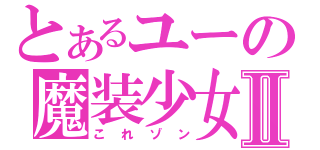 とあるユーの
魔装少女Ⅱ
これゾン